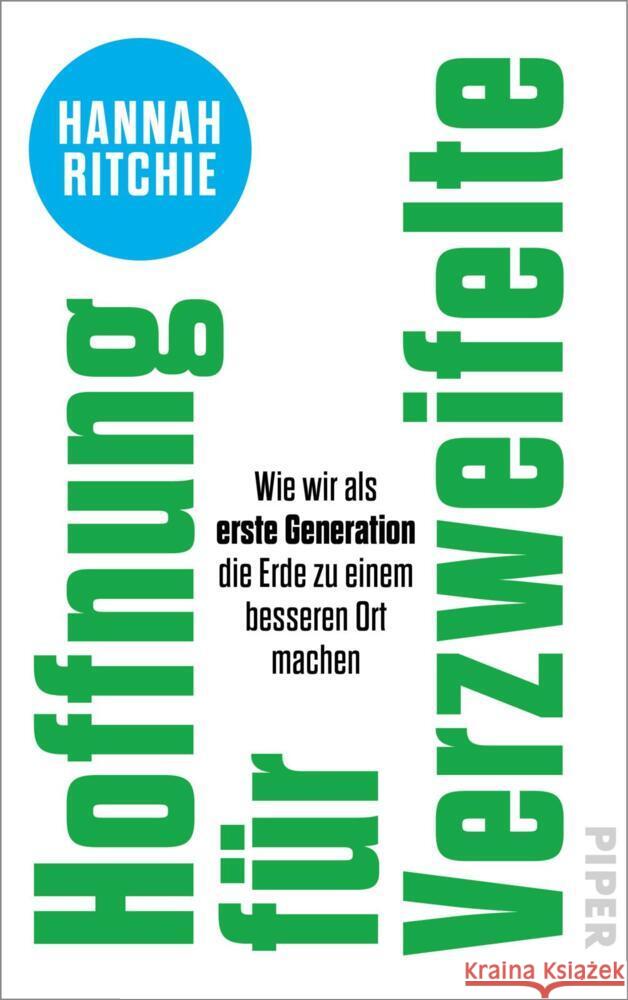 HANNAH RITCHIE

Hoffnung für Verzweifelte

Wie wir als erste Generation die Erde zu einem besseren Ort machen

PIPER